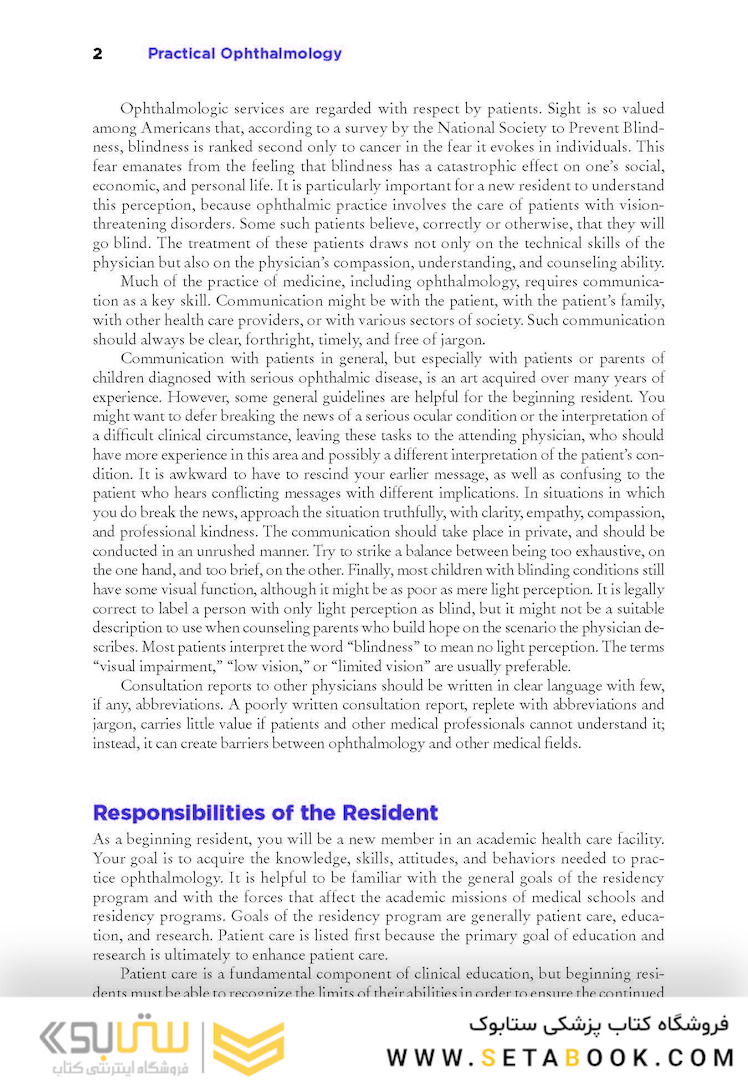 2 Practical Ophthalmology

Ophthalmologic services are regarded with respect by patients. Sight is so valued among Americans that, according to a survey by the National Society to Prevent Blindness, blindness is ranked second only to cancer in the fear it evokes in individuals. This fear emanates from the feeling that blindness has a catastrophic effect on one's social, economic, and personal life. It is particularly important for a new resident to understand this perception, because ophthalmic practice involves the care of patients with vision-threatening disorders. Some such patients believe, correctly or otherwise, that they will go blind. The treatment of these patients draws not only on the technical skills of the physician but also on the physician's compassion, understanding, and counseling ability.

Much of the practice of medicine, including ophthalmology, requires communication as a key skill. Communication might be with the patient, with the patient's family, with other health care providers, or with various sectors of society. Such communication should always be clear, forthright, timely, and free of jargon.

Communication with patients in general, but especially with patients or parents of children diagnosed with serious ophthalmic disease, is an art acquired over many years of experience. However, some general guidelines are helpful for the beginning resident. You might want to defer breaking the news of a serious ocular condition or the interpretation of a difficult clinical circumstance, leaving these tasks to the attending physician, who should have more experience in this area and possibly a different interpretation of the patient's condition. It is awkward to have to rescind your earlier message, as well as confusing to the patient who hears conflicting messages with different implications. In situations in which you do break the news, approach the situation truthfully, with clarity, empathy, compassion, and professional kindness. The communication should take place in private, and should be conducted in an unrushed manner. Try to strike a balance between being too exhaustive, on the one hand, and too brief, on the other. Finally, most children with blinding conditions still have some visual function, although it might be as poor as mere light perception. It is legally correct to label a person with only light perception as blind, but it might not be a suitable description to use when counseling parents who build hope on the scenario the physician describes. Most patients interpret the word "blindness" to mean no light perception. The terms "visual impairment," "low vision," or "limited vision" are usually preferable.

Consultation reports to other physicians should be written in clear language with few, if any, abbreviations. A poorly written consultation report, replete with abbreviations and jargon, carries little value if patients and other medical professionals cannot understand it; instead, it can create barriers between ophthalmology and other medical fields.

Responsibilities of the Resident

As a beginning resident, you will be a new member in an academic health care facility. Your goal is to acquire the knowledge, skills, attitudes, and behaviors needed to practice ophthalmology. It is helpful to be familiar with the general goals of the residency program and with the forces that affect the academic missions of medical schools and residency programs. Goals of the residency program are generally patient care, education, and research. Patient care is listed first because the primary goal of education and research is ultimately to enhance patient care.

Patient care is a fundamental component of clinical education, but beginning residents must be able to recognize the limits of their abilities in order to ensure the continued

ستابوک
فروشگاه اینترنتی کتاب
فروشگاه کتاب پزشکی ستابوک
WWW.SETABOOK.COM